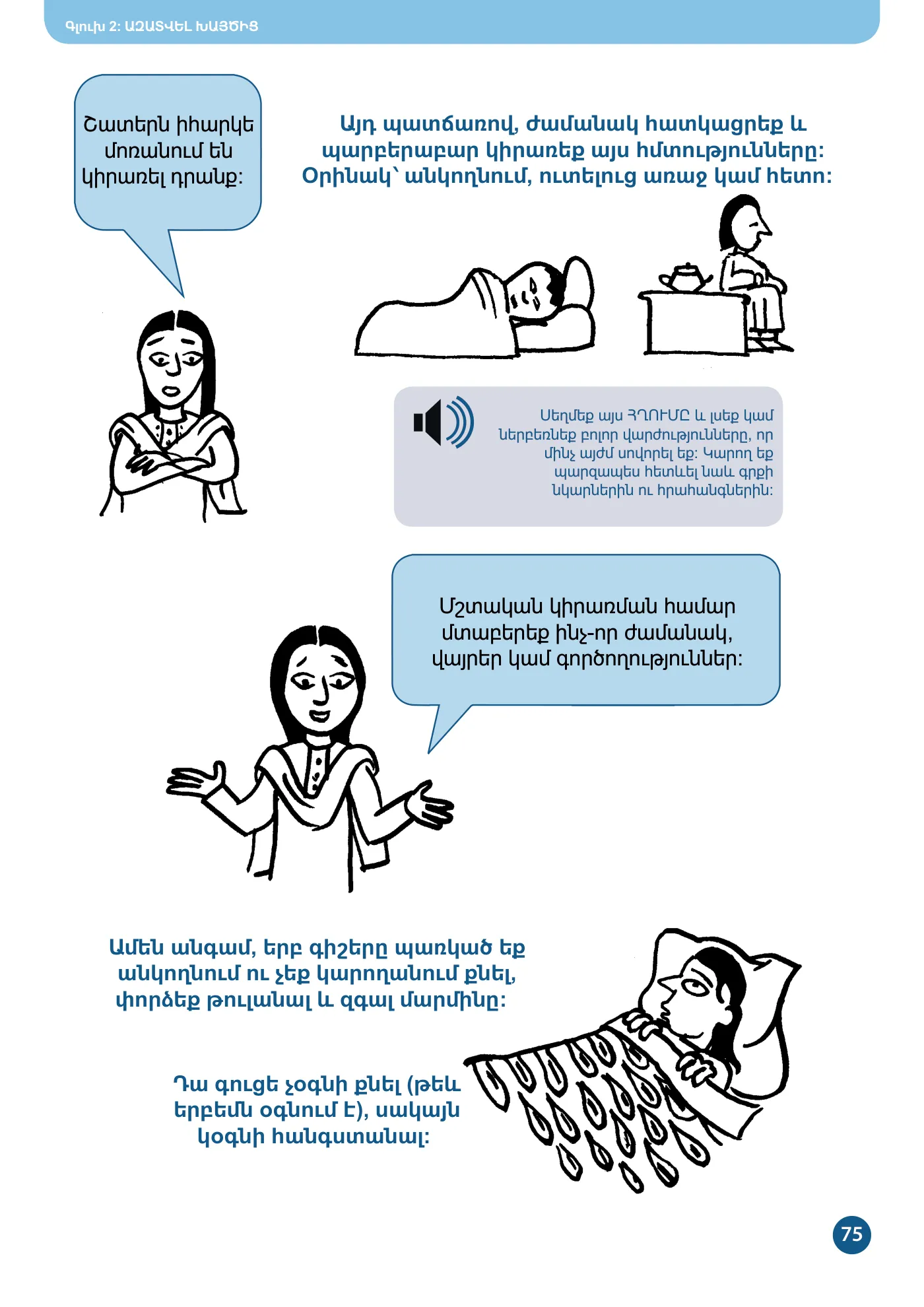 Գլուխ 2: ԱԶԱՏՎԵԼ ԽԱՅԾԻՑ

Շատերն իհարկե մոռանում են կիրառել դրանք:

Այդ պատճառով, ժամանակ հատկացրեք և պարբերաբար կիրառեք այս հմտությունները: Օրինակ՝ անկողնում, ուտելուց առաջ կամ հետո:

Սեղմեք այս ՀՂՈՒՄԸ և լսեք կամ ներբեռնեք բոլոր վարժությունները, որ մինչ այժմ սովորել եք: Կարող եք պարզապես հետևել նաև գրքի նկարներին ու հրահանգներին:

Մշտական կիրառման համար մտաբերեք ինչ-որ ժամանակ, վայրեր կամ գործողություններ:

Ամեն անգամ, երբ գիշերը պառկած եք անկողնում ու չեք կարողանում քնել, փորձեք թուլանալ և զգալ մարմինը:

Դա գուցե չօգնի քնել (թեև երբեմն օգնում է), սակայն կօգնի հանգստանալ:

75